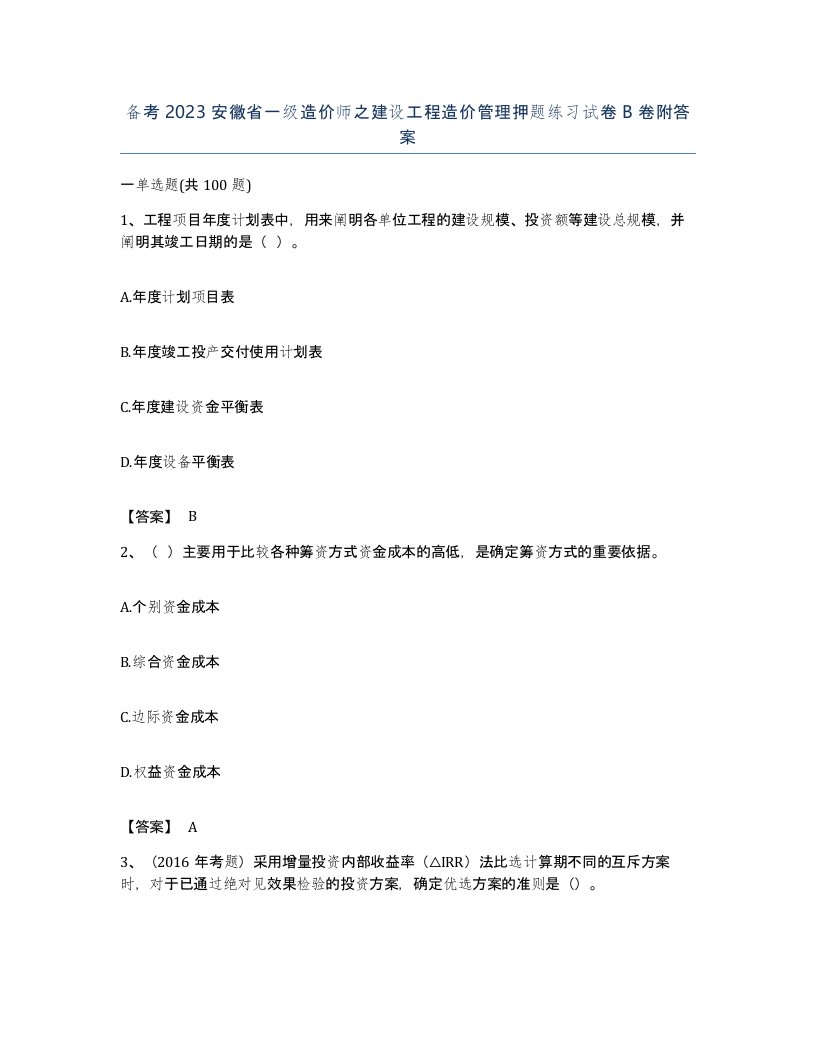 备考 2023 安徽省一级造价师之建设工程造价管理押题练习试卷 B 卷附答案

一单选题(共 100 题)

1、工程项目年度计划表中，用来阐明各单位工程的建设规模、投资额等建设总规模，并阐明其竣工日期的是（ ）。

A.年度计划项目表

B.年度竣工投产交付使用计划表

C.年度建设资金平衡表

D.年度设备平衡表

【答案】 B

2、（ ）主要用于比较各种筹资方式资金成本的高低，是确定筹资方式的重要依据。

A.个别资金成本

B.综合资金成本

C.边际资金成本

D.权益资金成本

【答案】 A

3、（2016 年考题）采用增量投资内部收益率（△IRR）法比选计算期不同的互斥方案时，对于已通过绝对见效果检验的投资方案，确定优选方案的准则是（）。